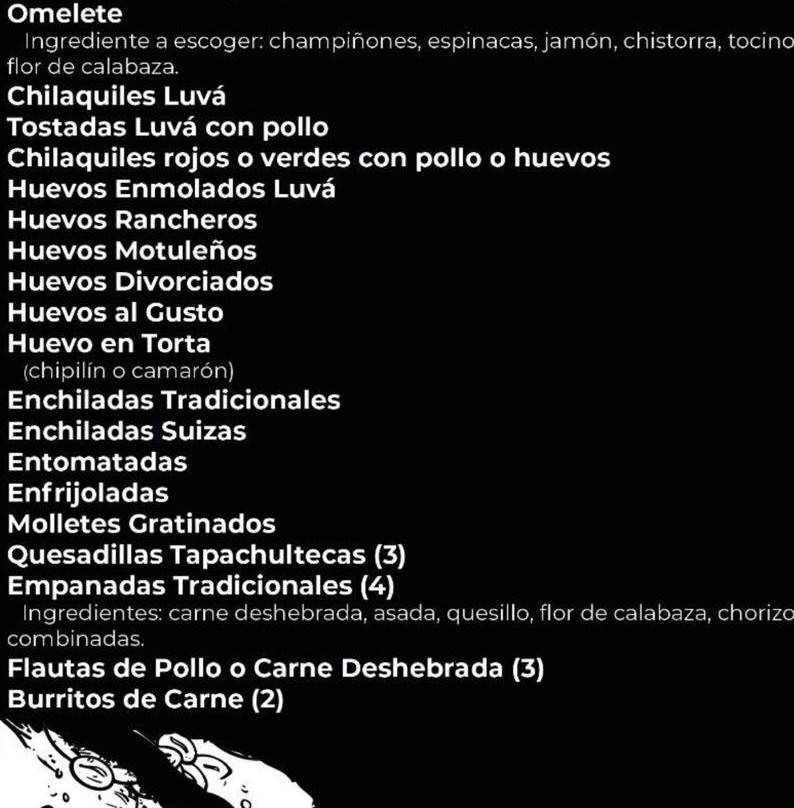 Omelete
Ingrediente a escoger: champiñones, espinacas, jamón, chistorra, tocino flor de calabaza.
Chilaquiles Luvá
Tostadas Luvá con pollo
Chilaquiles rojos o verdes con pollo o huevos
Huevos Enmolados Luvá
Huevos Rancheros
Huevos Motuleños
Huevos Divorciados
Huevos al Gusto
Huevo en Torta
(chipilín o camarón)
Enchiladas Tradicionales
Enchiladas Suizas
Entomatadas
Enfrijoladas
Molletes Gratinados
Quesadillas Tapachultecas (3)
Empanadas Tradicionales (4)
Ingredientes: carne deshebrada, asada, quesillo, flor de calabaza, chorizo combinadas.
Flautas de Pollo o Carne Deshebrada (3)
Burritos de Carne (2)